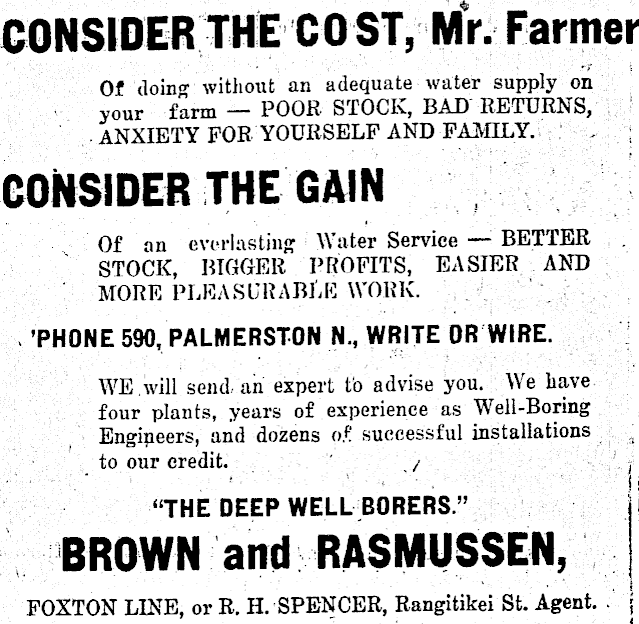 CONSIDER THE COST, Mr. Farmer

Of doing without an adequate water supply on your farm — POOR STOCK, BAD RETURNS, ANXIETY FOR YOURSELF AND FAMILY.

CONSIDER THE GAIN

Of an everlasting Water Service — BETTER STOCK, BIGGER PROFITS, EASIER AND MORE PLEASURABLE WORK.

'PHONE 590, PALMERSTON N., WRITE OR WIRE.

WE will send an expert to advise you. We have four plants, years of experience as Well-Boring Engineers, and dozens of successful installations to our credit.

"THE DEEP WELL BORERS."

BROWN and RASMUSSEN,

FOXTON LINE, or R. H. SPENCER, Rangitikei St. Agent.